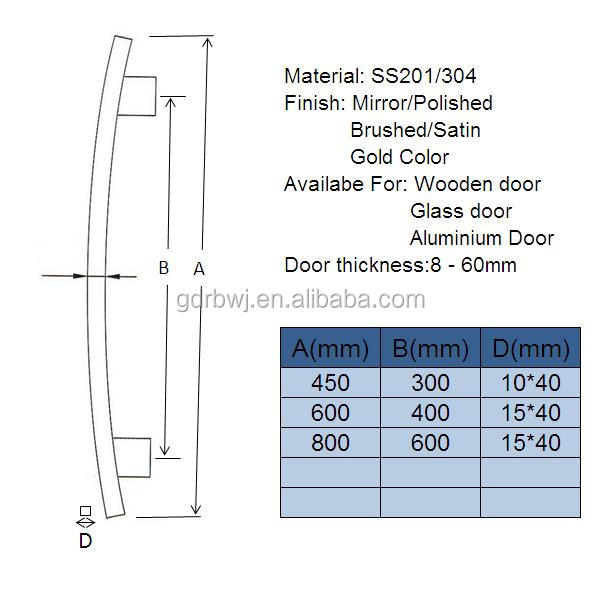 B A

D

Material: SS201/304
Finish: Mirror/Polished
Brushed/Satin
Gold Color
Availabe For: Wooden door
Glass door
Aluminium Door
Door thickness:8 - 60mm

gdrbwj.en.alibaba.com

| A(mm) | B(mm) | D(mm) |
|---|---|---|
| 450 | 300 | 10*40 |
| 600 | 400 | 15*40 |
| 800 | 600 | 15*40 |
| | | |
| | | |